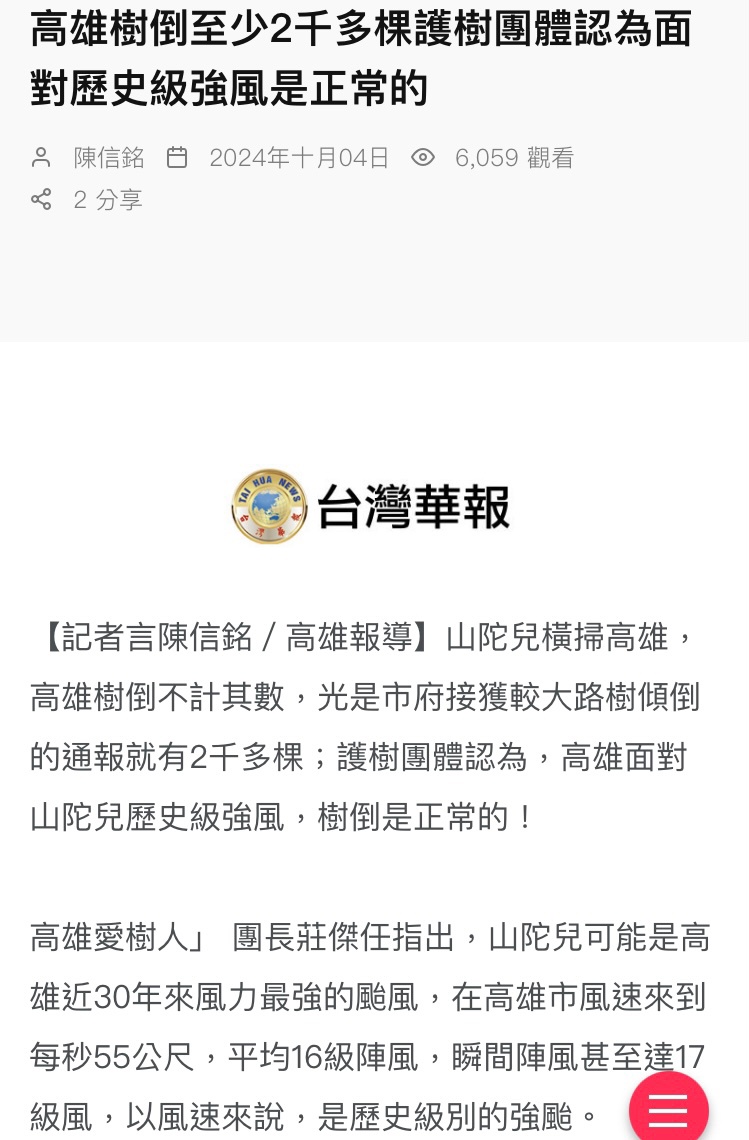 高雄樹倒至少2千多棵護樹團體認為面對歷史級強風是正常的

陳信銘 2024年十月04日 6,059 觀看
2 分享

TAI HUA NEWS
台灣華報

【記者言陳信銘／高雄報導】山陀兒橫掃高雄，高雄樹倒不計其數，光是市府接獲較大路樹傾倒的通報就有2千多棵；護樹團體認為，高雄面對山陀兒歷史級強風，樹倒是正常的！

高雄愛樹人」 團長莊傑任指出，山陀兒可能是高雄近30年來風力最強的颱風，在高雄市風速來到每秒55公尺，平均16級陣風，瞬間陣風甚至達17級風，以風速來說，是歷史級別的強颱。